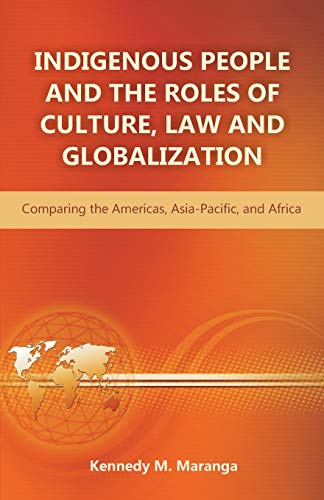 INDIGENOUS PEOPLE AND THE ROLES OF CULTURE, LAW AND GLOBALIZATION

Comparing the Americas, Asia-Pacific, and Africa

Kennedy M. Maranga